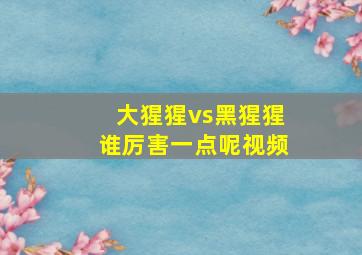 大猩猩vs黑猩猩
谁厉害一点呢视频